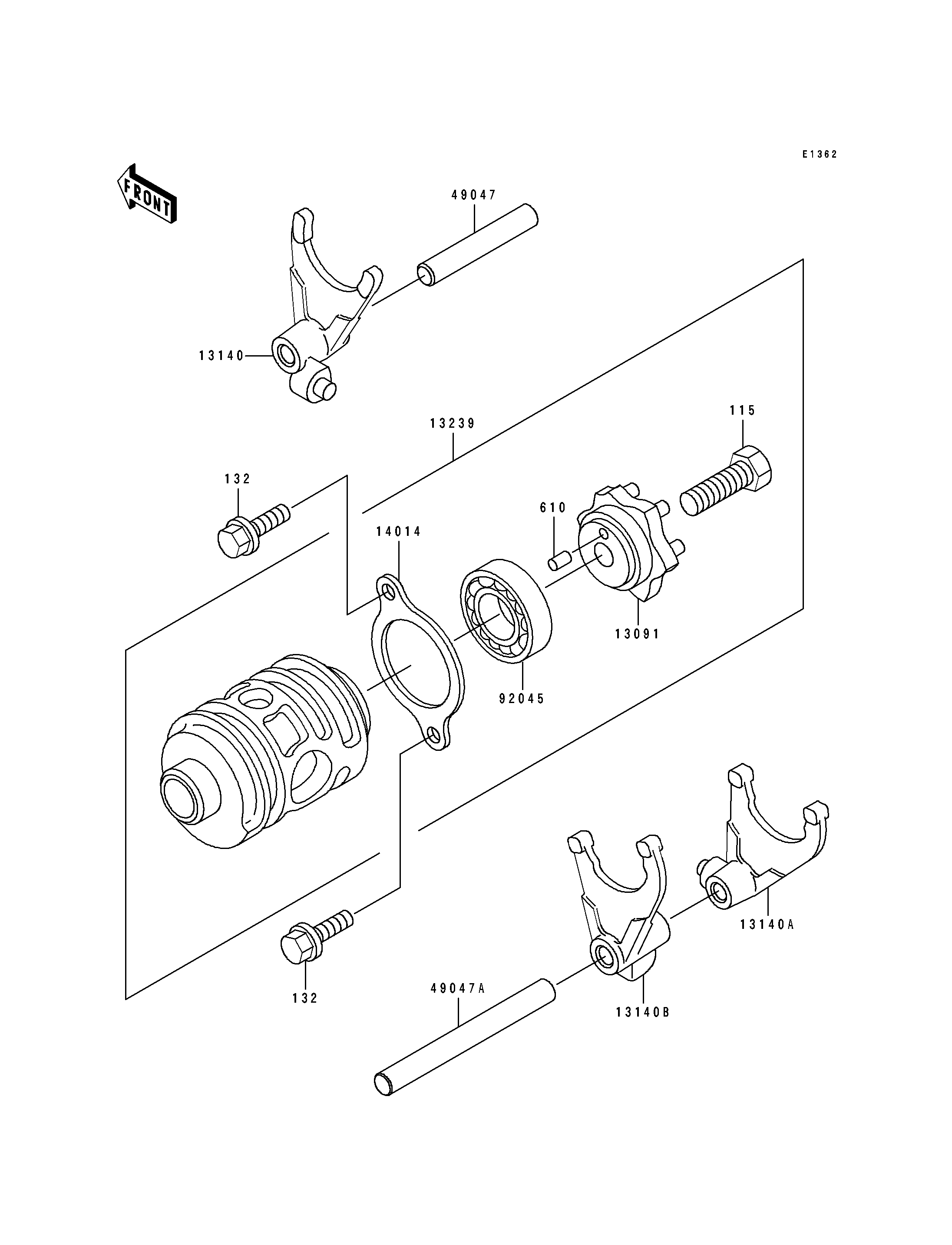 E1362

FRONT

49047

13140

13239

115

132

610

14014

13091

92045

13140A

132

49047A

13140B